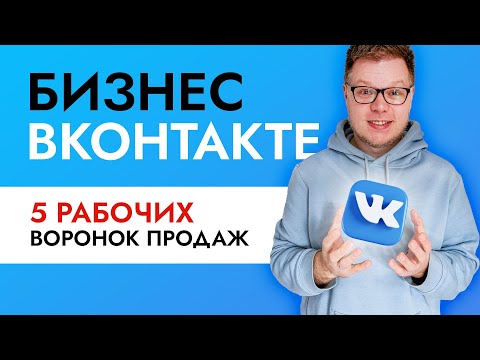 БИЗНЕС
ВКОНТАКТЕ

5 РАБОЧИХ
ВОРОНОК ПРОДАЖ

VK